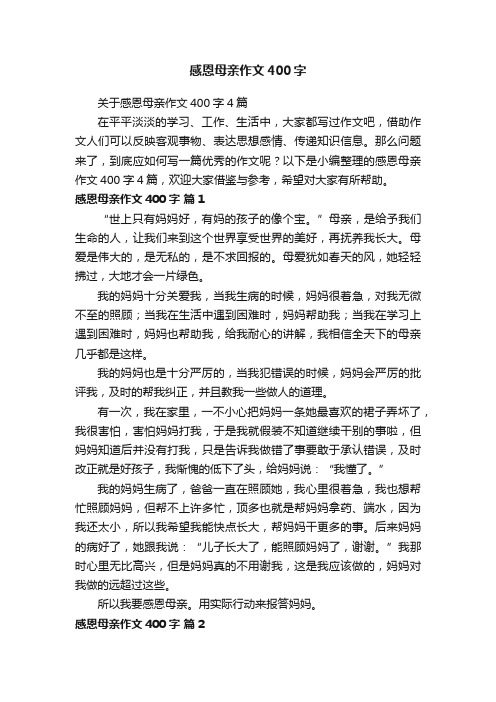 感恩母亲作文400字

关于感恩母亲作文400字4篇

在平平淡淡的学习、工作、生活中，大家都写过作文吧，借助作文人们可以反映客观事物、表达思想感情、传递知识信息。那么问题来了，到底应如何写一篇优秀的作文呢？以下是小编整理的感恩母亲作文400字4篇，欢迎大家借鉴与参考，希望对大家有所帮助。

感恩母亲作文400字 篇1

“世上只有妈妈好，有妈的孩子的像个宝。”母亲，是给予我们生命的人，让我们来到这个世界享受世界的美好，再抚养我长大。母爱是伟大的，是无私的，是不求回报的。母爱犹如春天的风，她轻轻拂过，大地才会一片绿色。

我的妈妈十分关爱我，当我生病的时候，妈妈很着急，对我无微不至的照顾；当我在生活中遇到困难时，妈妈帮助我；当我在学习上遇到困难时，妈妈也帮助我，给我耐心的讲解，我相信全天下的母亲几乎都是这样。

我的妈妈也是十分严厉的，当我犯错误的时候，妈妈会严厉的批评我，及时的帮我纠正，并且教我一些做人的道理。

有一次，我在家里，一不小心把妈妈一条她最喜欢的裙子弄坏了，我很害怕，害怕妈妈打我，于是我就假装不知道继续干别的事啦，但妈妈知道后并没有打我，只是告诉我做错了事要敢于承认错误，及时改正就是好孩子，我惭愧的低下了头，给妈妈说：“我懂了。”

我的妈妈生病了，爸爸一直在照顾她，我心里很着急，我也想帮忙照顾妈妈，但帮不上许多忙，顶多也就是帮妈妈拿药、端水，因为我还太小，所以我希望我能快点长大，帮妈妈干更多的事。后来妈妈的病好了，她跟我说：“儿子长大了，能照顾妈妈了，谢谢。”我那时心里无比高兴，但是妈妈真的不用谢我，这是我应该做的，妈妈对我做的远超过这些。

所以我要感恩母亲。用实际行动来报答妈妈。

感恩母亲作文400字 篇2